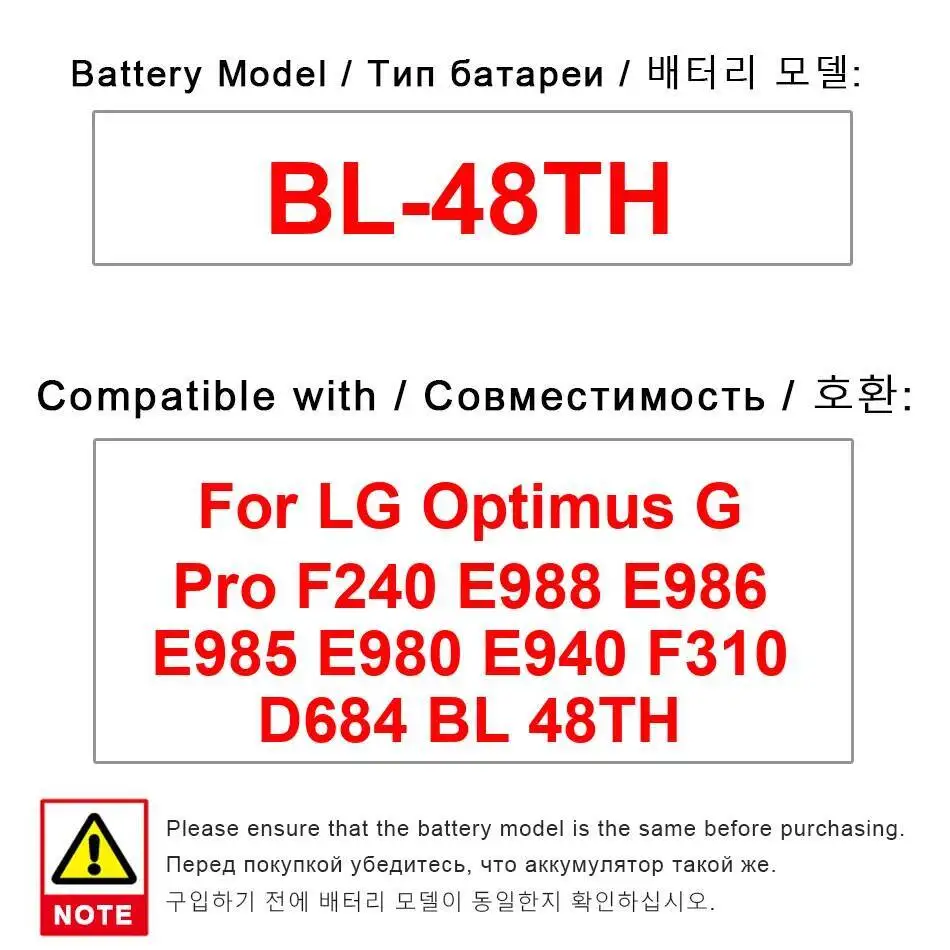 Battery Model / Тип батареи / 배터리 모델:

BL-48TH

Compatible with / Совместимость / 호환:

For LG Optimus G Pro F240 E988 E986 E985 E980 E940 F310 D684 BL 48TH

NOTE

Please ensure that the battery model is the same before purchasing.

Перед покупкой убедитесь, что аккумулятор такой же.

구입하기 전에 배터리 모델이 동일한지 확인하십시오.